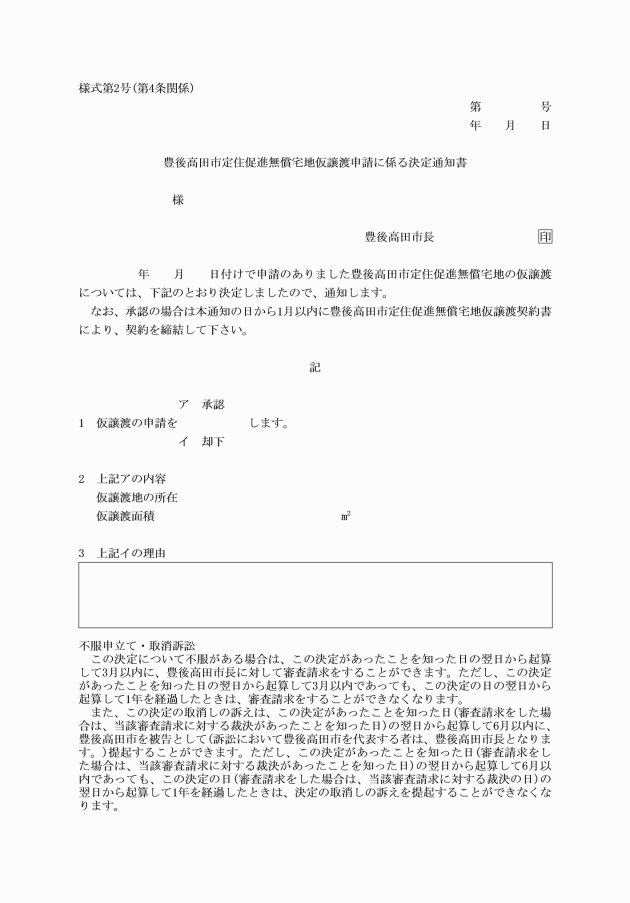 様式第2号(第4条関係)

第　　　号
年　　月　　日

豊後高田市定住促進無償宅地仮譲渡申請に係る決定通知書

様

豊後高田市長　　　　　　　印

年　　月　　日付けで申請のありました豊後高田市定住促進無償宅地の仮譲渡については、下記のとおり決定しましたので、通知します。

なお、承認の場合は本通知の日から1月以内に豊後高田市定住促進無償宅地仮譲渡契約書により、契約を締結して下さい。

記

ア　承認
1　仮譲渡の申請を　　　　　します。
イ　却下

2　上記アの内容
仮譲渡地の所在
仮譲渡面積　　　　　　　　　　　㎡

3　上記イの理由

不服申立て・取消訴訟

この決定について不服がある場合は、この決定があったことを知った日の翌日から起算して3月以内に、豊後高田市長に対して審査請求をすることができます。ただし、この決定があったことを知った日の翌日から起算して3月以内であっても、この決定の日の翌日から起算して1年を経過したときは、審査請求をすることができなくなります。

また、この決定の取消しの訴えは、この決定があったことを知った日(審査請求をした場合は、当該審査請求に対する裁決があったことを知った日)の翌日から起算して6月以内に、豊後高田市を被告として(訴訟において豊後高田市を代表する者は、豊後高田市長となります。)提起することができます。ただし、この決定があったことを知った日(審査請求をした場合は、当該審査請求に対する裁決があったことを知った日)の翌日から起算して6月以内であっても、この決定の日(審査請求をした場合は、当該審査請求に対する裁決の日)の翌日から起算して1年を経過したときは、決定の取消しの訴えを提起することができなくなります。